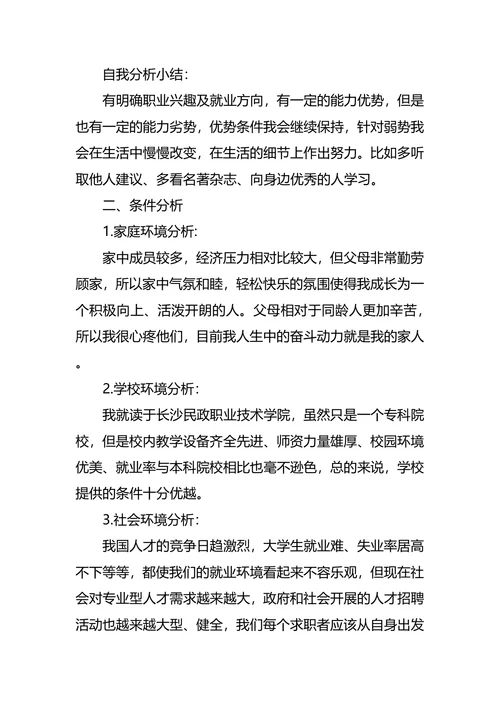 自我分析小结：

有明确职业兴趣及就业方向，有一定的能力优势，但是也有一定的能力劣势，优势条件我会继续保持，针对弱势我会在生活中慢慢改变，在生活的细节上作出努力。比如多听取他人建议、多看名著杂志、向身边优秀的人学习。

二、条件分析

1.家庭环境分析：

家中成员较多，经济压力相对比较大，但父母非常勤劳顾家，所以家中气氛和睦，轻松快乐的氛围使得我成长为一个积极向上、活泼开朗的人。父母相对于同龄人更加辛苦，所以我很心疼他们，目前我人生中的奋斗动力就是我的家人。

2.学校环境分析：

我就读于长沙民政职业技术学院，虽然只是一个专科院校，但是校内教学设备齐全先进、师资力量雄厚、校园环境优美、就业率与本科院校相比也毫不逊色，总的来说，学校提供的条件十分优越。

3.社会环境分析：

我国人才的竞争日趋激烈，大学生就业难、失业率居高不下等等，都使我们的就业环境看起来不容乐观，但现在社会对专业型人才需求越来越大，政府和社会开展的人才招聘活动也越来越大型、健全，我们每个求职者应该从自身出发